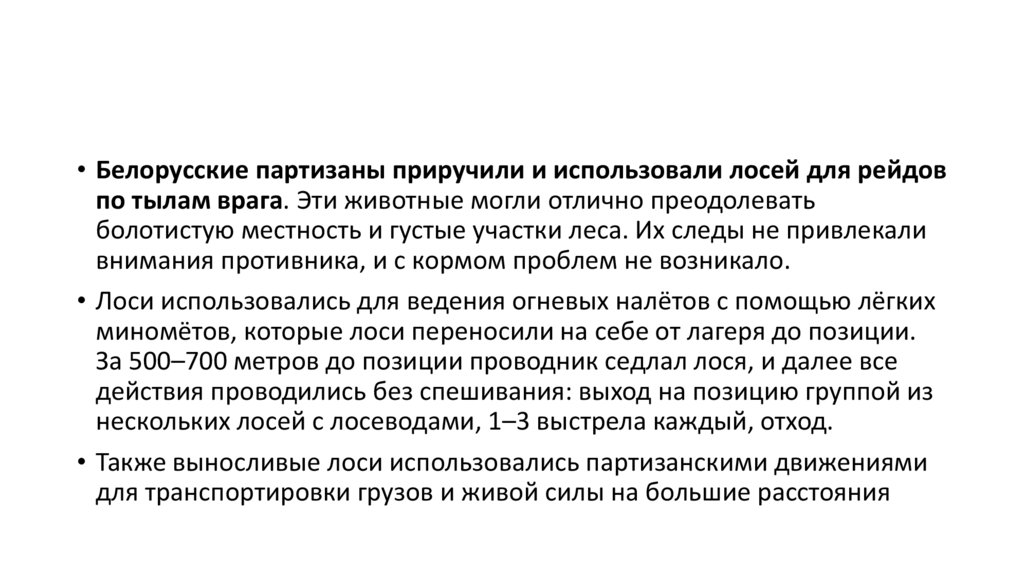 • Белорусские партизаны приручили и использовали лосей для рейдов по тылам врага. Эти животные могли отлично преодолевать болотистую местность и густые участки леса. Их следы не привлекали внимания противника, и с кормом проблем не возникало.

• Лоси использовались для ведения огневых налётов с помощью лёгких миномётов, которые лоси переносили на себе от лагеря до позиции. За 500–700 метров до позиции проводник седлал лося, и далее все действия проводились без спешивания: выход на позицию группой из нескольких лосей с лосеводами, 1–3 выстрела каждый, отход.

• Также выносливые лоси использовались партизанскими движениями для транспортировки грузов и живой силы на большие расстояния